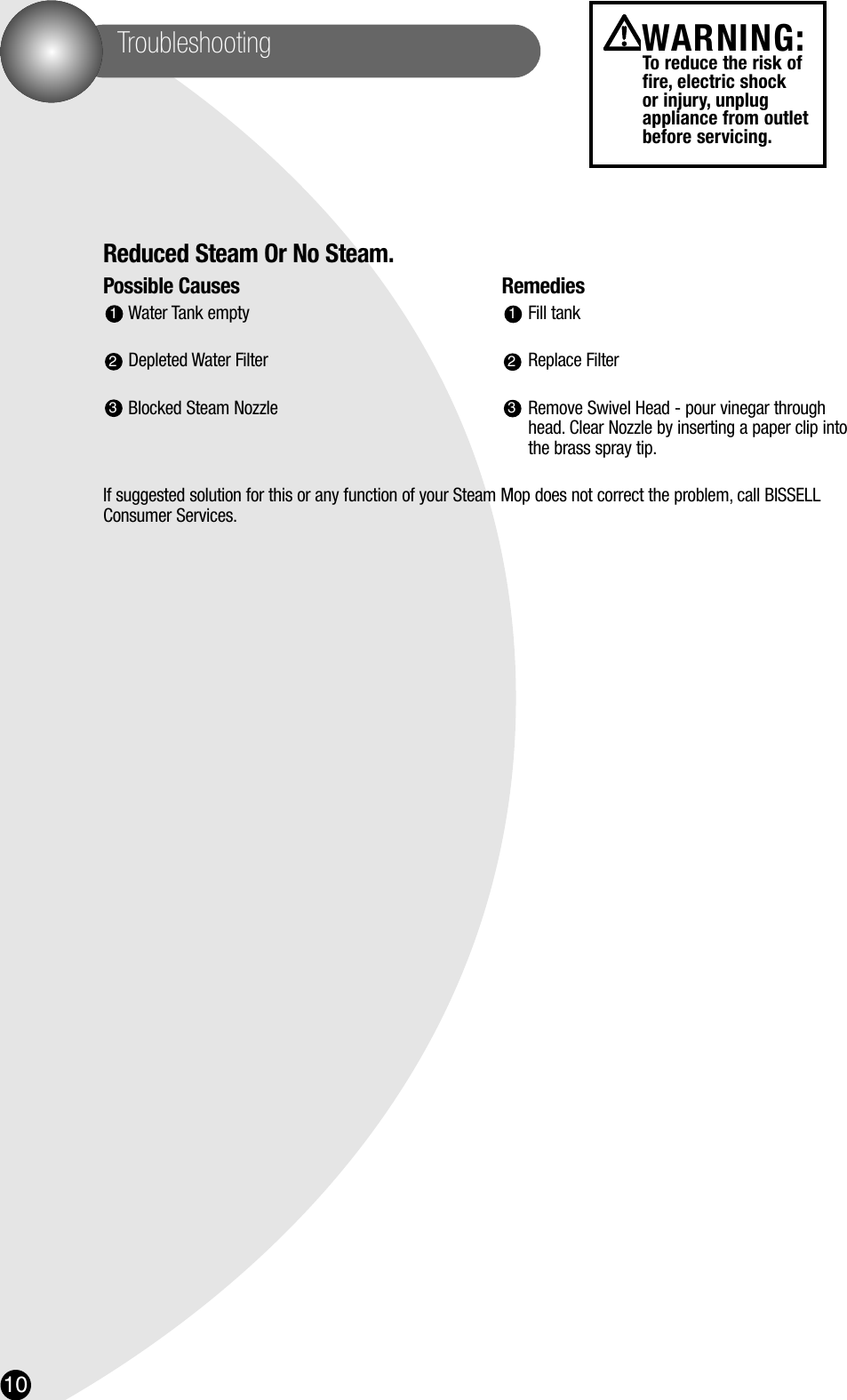 Troubleshooting

WARNING: To reduce the risk of fire, electric shock or injury, unplug appliance from outlet before servicing.

Reduced Steam Or No Steam.

Possible Causes

1 Water Tank empty

2 Depleted Water Filter

3 Blocked Steam Nozzle

Remedies

1 Fill tank

2 Replace Filter

3 Remove Swivel Head - pour vinegar through head. Clear Nozzle by inserting a paper clip into the brass spray tip.

If suggested solution for this or any function of your Steam Mop does not correct the problem, call BISSELL Consumer Services.

10